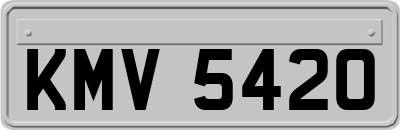 KMV 5420